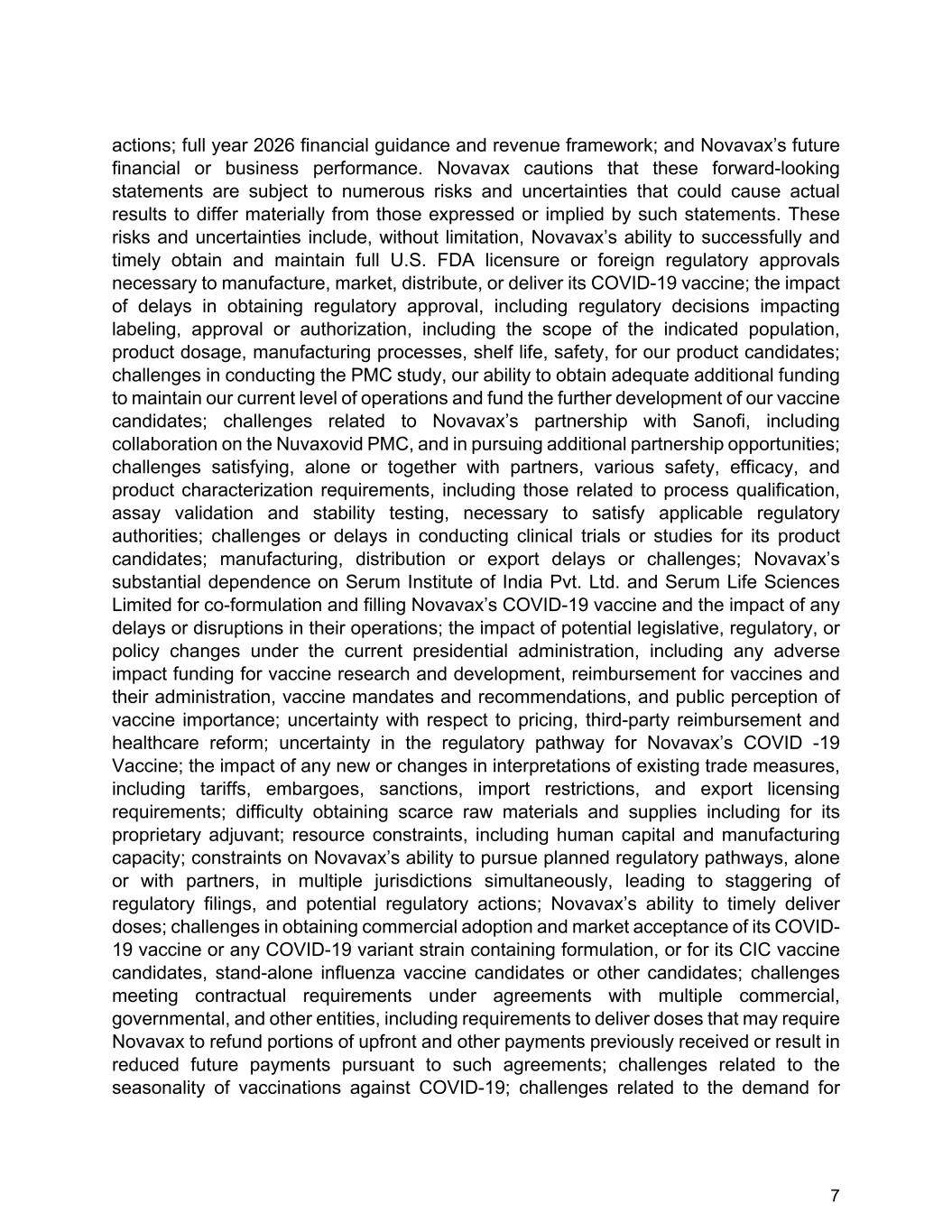 actions; full year 2026 financial guidance and revenue framework; and Novavax's future financial or business performance. Novavax cautions that these forward-looking statements are subject to numerous risks and uncertainties that could cause actual results to differ materially from those expressed or implied by such statements. These risks and uncertainties include, without limitation, Novavax's ability to successfully and timely obtain and maintain full U.S. FDA licensure or foreign regulatory approvals necessary to manufacture, market, distribute, or deliver its COVID-19 vaccine; the impact of delays in obtaining regulatory approval, including regulatory decisions impacting labeling, approval or authorization, including the scope of the indicated population, product dosage, manufacturing processes, shelf life, safety, for our product candidates; challenges in conducting the PMC study, our ability to obtain adequate additional funding to maintain our current level of operations and fund the further development of our vaccine candidates; challenges related to Novavax's partnership with Sanofi, including collaboration on the Nuvaxovid PMC, and in pursuing additional partnership opportunities; challenges satisfying, alone or together with partners, various safety, efficacy, and product characterization requirements, including those related to process qualification, assay validation and stability testing, necessary to satisfy applicable regulatory authorities; challenges or delays in conducting clinical trials or studies for its product candidates; manufacturing, distribution or export delays or challenges; Novavax's substantial dependence on Serum Institute of India Pvt. Ltd. and Serum Life Sciences Limited for co-formulation and filling Novavax's COVID-19 vaccine and the impact of any delays or disruptions in their operations; the impact of potential legislative, regulatory, or policy changes under the current presidential administration, including any adverse impact funding for vaccine research and development, reimbursement for vaccines and their administration, vaccine mandates and recommendations, and public perception of vaccine importance; uncertainty with respect to pricing, third-party reimbursement and healthcare reform; uncertainty in the regulatory pathway for Novavax's COVID -19 Vaccine; the impact of any new or changes in interpretations of existing trade measures, including tariffs, embargoes, sanctions, import restrictions, and export licensing requirements; difficulty obtaining scarce raw materials and supplies including for its proprietary adjuvant; resource constraints, including human capital and manufacturing capacity; constraints on Novavax's ability to pursue planned regulatory pathways, alone or with partners, in multiple jurisdictions simultaneously, leading to staggering of regulatory filings, and potential regulatory actions; Novavax's ability to timely deliver doses; challenges in obtaining commercial adoption and market acceptance of its COVID-19 vaccine or any COVID-19 variant strain containing formulation, or for its CIC vaccine candidates, stand-alone influenza vaccine candidates or other candidates; challenges meeting contractual requirements under agreements with multiple commercial, governmental, and other entities, including requirements to deliver doses that may require Novavax to refund portions of upfront and other payments previously received or result in reduced future payments pursuant to such agreements; challenges related to the seasonality of vaccinations against COVID-19; challenges related to the demand for

7